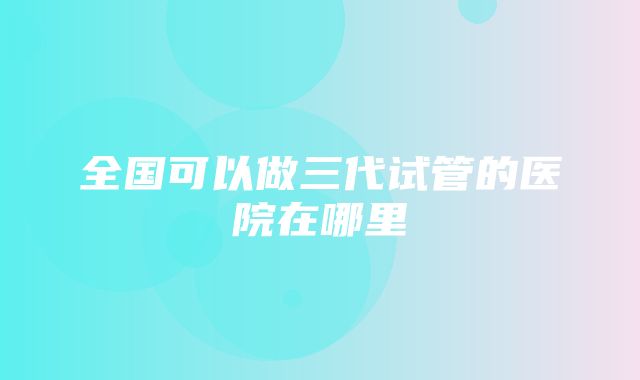 全国可以做三代试管的医院在哪里